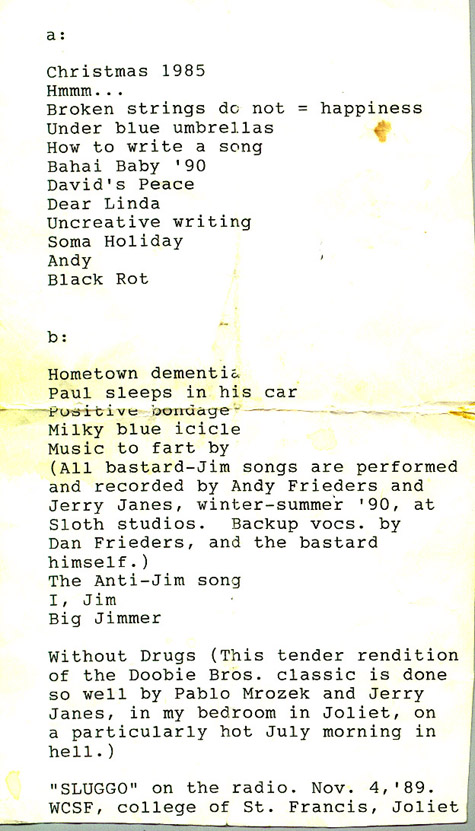 a:

Christmas 1985
Hmmm...
Broken strings do not = happiness
Under blue umbrellas
How to write a song
Bahai Baby '90
David's Peace
Dear Linda
Uncreative writing
Soma Holiday
Andy
Black Rot

b:

Hometown dementia
Paul sleeps in his car
Positive bondage
Milky blue icicle
Music to fart by
(All bastard-Jim songs are performed and recorded by Andy Frieders and Jerry Janes, winter-summer '90, at Sloth studios. Backup vocs. by Dan Frieders, and the bastard himself.)
The Anti-Jim song
I, Jim
Big Jimmer

Without Drugs (This tender rendition of the Doobie Bros. classic is done so well by Pablo Mrozek and Jerry Janes, in my bedroom in Joliet, on a particularly hot July morning in hell.)

"SLUGGO" on the radio. Nov. 4,'89. WCSF, college of St. Francis, Joliet